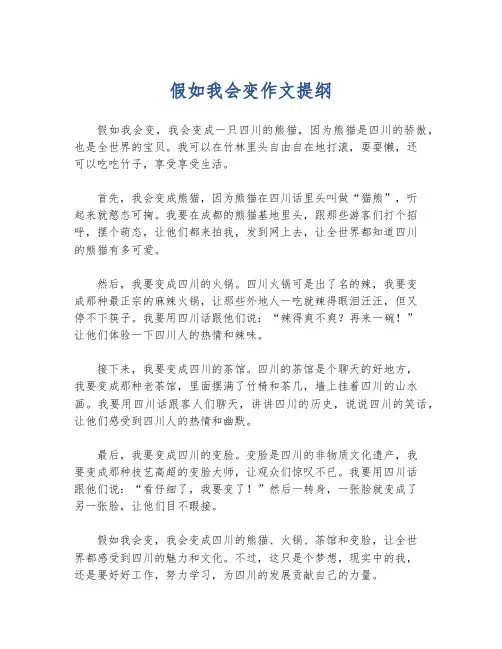 假如我会变作文提纲

假如我会变，我会变成一只四川的熊猫，因为熊猫是四川的骄傲，也是全世界的宝贝。我可以在竹林里头自由自在地打滚，耍耍懒，还可以吃吃竹子，享受享受生活。

首先，我会变成熊猫，因为熊猫在四川话里头叫做“猫熊”，听起来就憨态可掬。我要在成都的熊猫基地里头，跟那些游客们打个招呼，摆个萌态，让他们都来拍我，发到网上去，让全世界都知道四川的熊猫有多可爱。

然后，我要变成四川的火锅。四川火锅可是出了名的辣，我要变成那种最正宗的麻辣火锅，让那些外地人一吃就辣得眼泪汪汪，但又停不下筷子。我要用四川话跟他们说：“辣得爽不爽？再来一碗！”让他们体验一下四川人的热情和辣味。

接下来，我要变成四川的茶馆。四川的茶馆是个聊天的好地方，我要变成那种老茶馆，里面摆满了竹椅和茶几，墙上挂着四川的山水画。我要用四川话跟客人们聊天，讲讲四川的历史，说说四川的笑话，让他们感受到四川人的热情和幽默。

最后，我要变成四川的变脸。变脸是四川的非物质文化遗产，我要变成那种技艺高超的变脸大师，让观众们惊叹不已。我要用四川话跟他们说：“看仔细了，我要变了！”然后一转身，一张脸就变成了另一张脸，让他们目不暇接。

假如我会变，我会变成四川的熊猫、火锅、茶馆和变脸，让全世界都感受到四川的魅力和文化。不过，这只是个梦想，现实中的我，还是要好好工作，努力学习，为四川的发展贡献自己的力量。